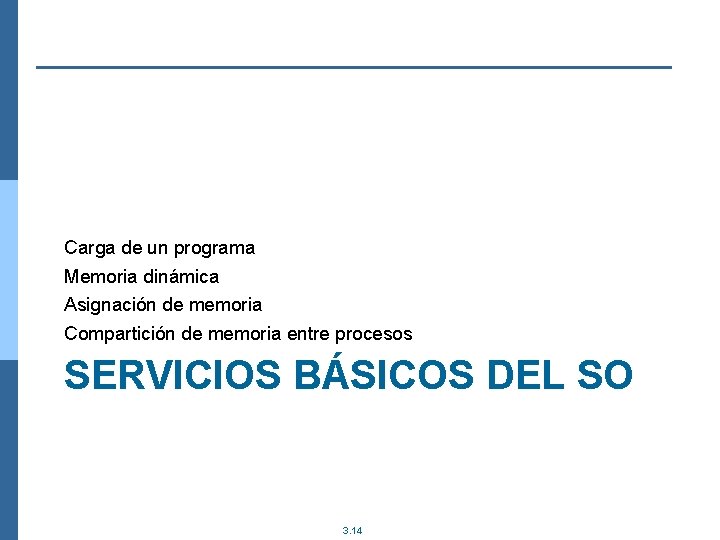 Carga de un programa
Memoria dinámica
Asignación de memoria
Compartición de memoria entre procesos

SERVICIOS BÁSICOS DEL SO

3.14